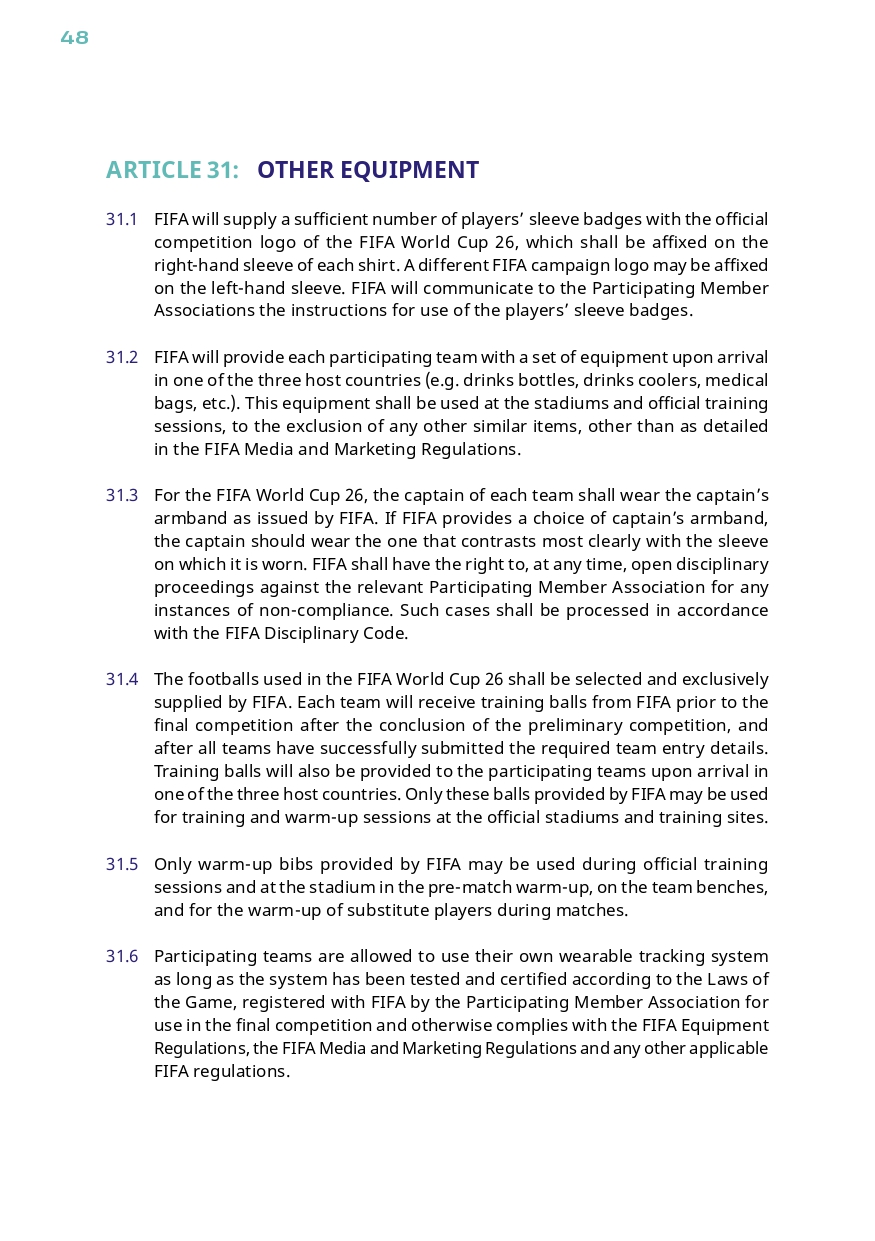 48

ARTICLE 31: OTHER EQUIPMENT

31.1 FIFA will supply a sufficient number of players' sleeve badges with the official competition logo of the FIFA World Cup 26, which shall be affixed on the right-hand sleeve of each shirt. A different FIFA campaign logo may be affixed on the left-hand sleeve. FIFA will communicate to the Participating Member Associations the instructions for use of the players' sleeve badges.

31.2 FIFA will provide each participating team with a set of equipment upon arrival in one of the three host countries (e.g. drinks bottles, drinks coolers, medical bags, etc.). This equipment shall be used at the stadiums and official training sessions, to the exclusion of any other similar items, other than as detailed in the FIFA Media and Marketing Regulations.

31.3 For the FIFA World Cup 26, the captain of each team shall wear the captain's armband as issued by FIFA. If FIFA provides a choice of captain's armband, the captain should wear the one that contrasts most clearly with the sleeve on which it is worn. FIFA shall have the right to, at any time, open disciplinary proceedings against the relevant Participating Member Association for any instances of non-compliance. Such cases shall be processed in accordance with the FIFA Disciplinary Code.

31.4 The footballs used in the FIFA World Cup 26 shall be selected and exclusively supplied by FIFA. Each team will receive training balls from FIFA prior to the final competition after the conclusion of the preliminary competition, and after all teams have successfully submitted the required team entry details. Training balls will also be provided to the participating teams upon arrival in one of the three host countries. Only these balls provided by FIFA may be used for training and warm-up sessions at the official stadiums and training sites.

31.5 Only warm-up bibs provided by FIFA may be used during official training sessions and at the stadium in the pre-match warm-up, on the team benches, and for the warm-up of substitute players during matches.

31.6 Participating teams are allowed to use their own wearable tracking system as long as the system has been tested and certified according to the Laws of the Game, registered with FIFA by the Participating Member Association for use in the final competition and otherwise complies with the FIFA Equipment Regulations, the FIFA Media and Marketing Regulations and any other applicable FIFA regulations.